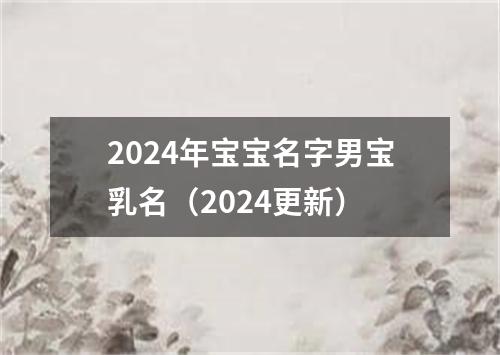 2024年宝宝名字男宝乳名（2024更新）